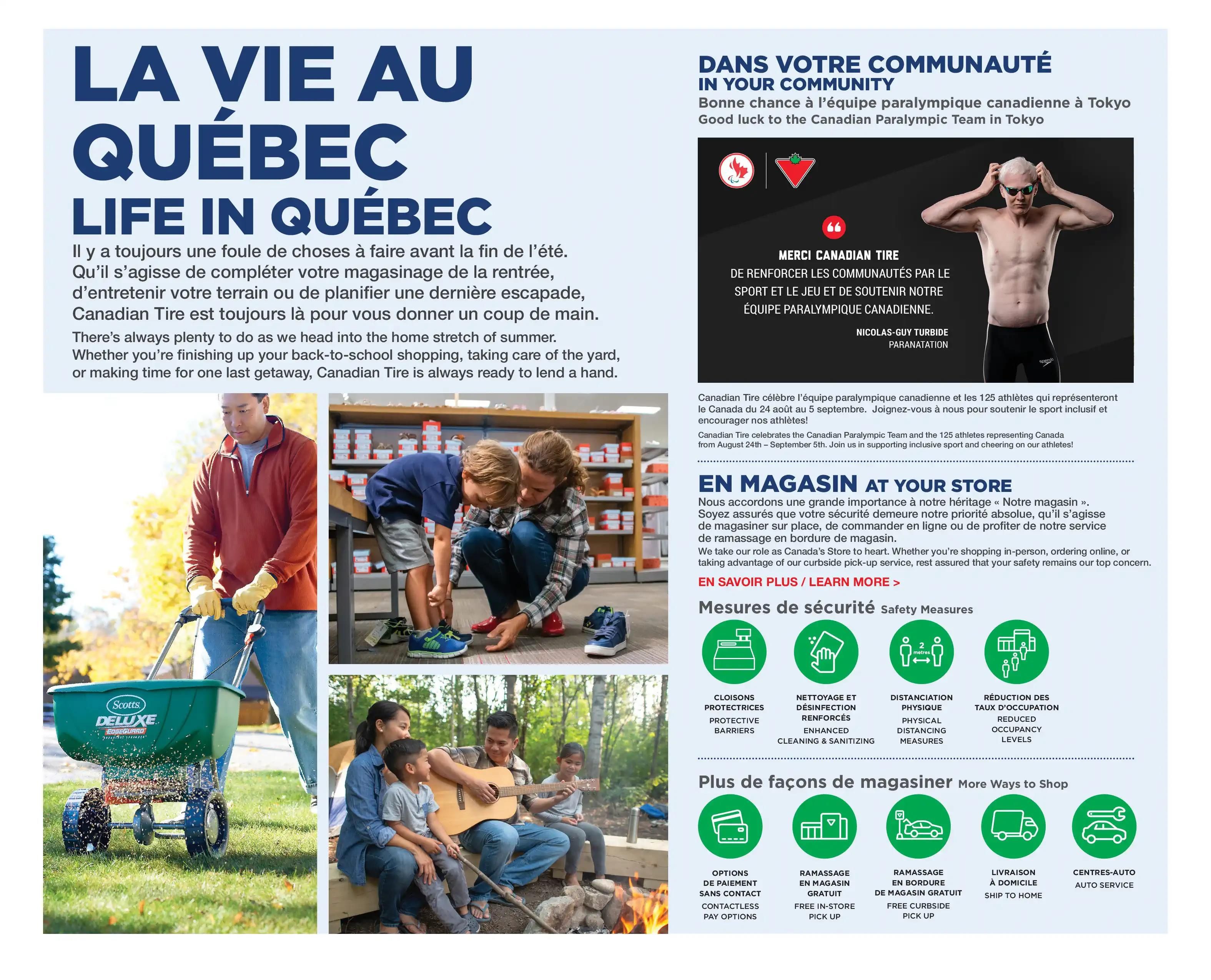 LA VIE AU QUÉBEC
LIFE IN QUÉBEC

Il y a toujours une foule de choses à faire avant la fin de l'été. Qu'il s'agisse de compléter votre magasinage de la rentrée, d'entretenir votre terrain ou de planifier une dernière escapade, Canadian Tire est toujours là pour vous donner un coup de main.

There's always plenty to do as we head into the home stretch of summer. Whether you're finishing up your back-to-school shopping, taking care of the yard, or making time for one last getaway, Canadian Tire is always ready to lend a hand.

Scotts
DELUXE
EDGEGUARD

DANS VOTRE COMMUNAUTÉ
IN YOUR COMMUNITY
Bonne chance à l'équipe paralympique canadienne à Tokyo
Good luck to the Canadian Paralympic Team in Tokyo

MERCI CANADIAN TIRE
DE RENFORCER LES COMMUNAUTÉS PAR LE SPORT ET LE JEU ET DE SOUTENIR NOTRE ÉQUIPE PARALYMPIQUE CANADIENNE.
NICOLAS-GUY TURBIDE
PARANATATION

Canadian Tire célèbre l'équipe paralympique canadienne et les 125 athlètes qui représenteront le Canada du 24 août au 5 septembre. Joignez-vous à nous pour soutenir le sport inclusif et encourager nos athlètes!

Canadian Tire celebrates the Canadian Paralympic Team and the 125 athletes representing Canada from August 24th – September 5th. Join us in supporting inclusive sport and cheering on our athletes!

EN MAGASIN AT YOUR STORE
Nous accordons une grande importance à notre héritage « Notre magasin ». Soyez assurés que votre sécurité demeure notre priorité absolue, qu'il s'agisse de magasiner sur place, de commander en ligne ou de profiter de notre service de ramassage en bordure de magasin.
We take our role as Canada's Store to heart. Whether you're shopping in-person, ordering online, or taking advantage of our curbside pick-up service, rest assured that your safety remains our top concern.
EN SAVOIR PLUS / LEARN MORE >

Mesures de sécurité Safety Measures

CLOISONS PROTECTRICES
PROTECTIVE BARRIERS

NETTOYAGE ET DÉSINFECTION RENFORCÉS
ENHANCED CLEANING & SANITIZING

2 metres
DISTANCIATION PHYSIQUE
PHYSICAL DISTANCING MEASURES

RÉDUCTION DES TAUX D'OCCUPATION
REDUCED OCCUPANCY LEVELS

Plus de façons de magasiner More Ways to Shop

OPTIONS DE PAIEMENT SANS CONTACT
CONTACTLESS PAY OPTIONS

RAMASSAGE EN MAGASIN GRATUIT
FREE IN-STORE PICK UP

RAMASSAGE EN BORDURE DE MAGASIN GRATUIT
FREE CURBSIDE PICK UP

LIVRAISON À DOMICILE
SHIP TO HOME

CENTRES-AUTO
AUTO SERVICE